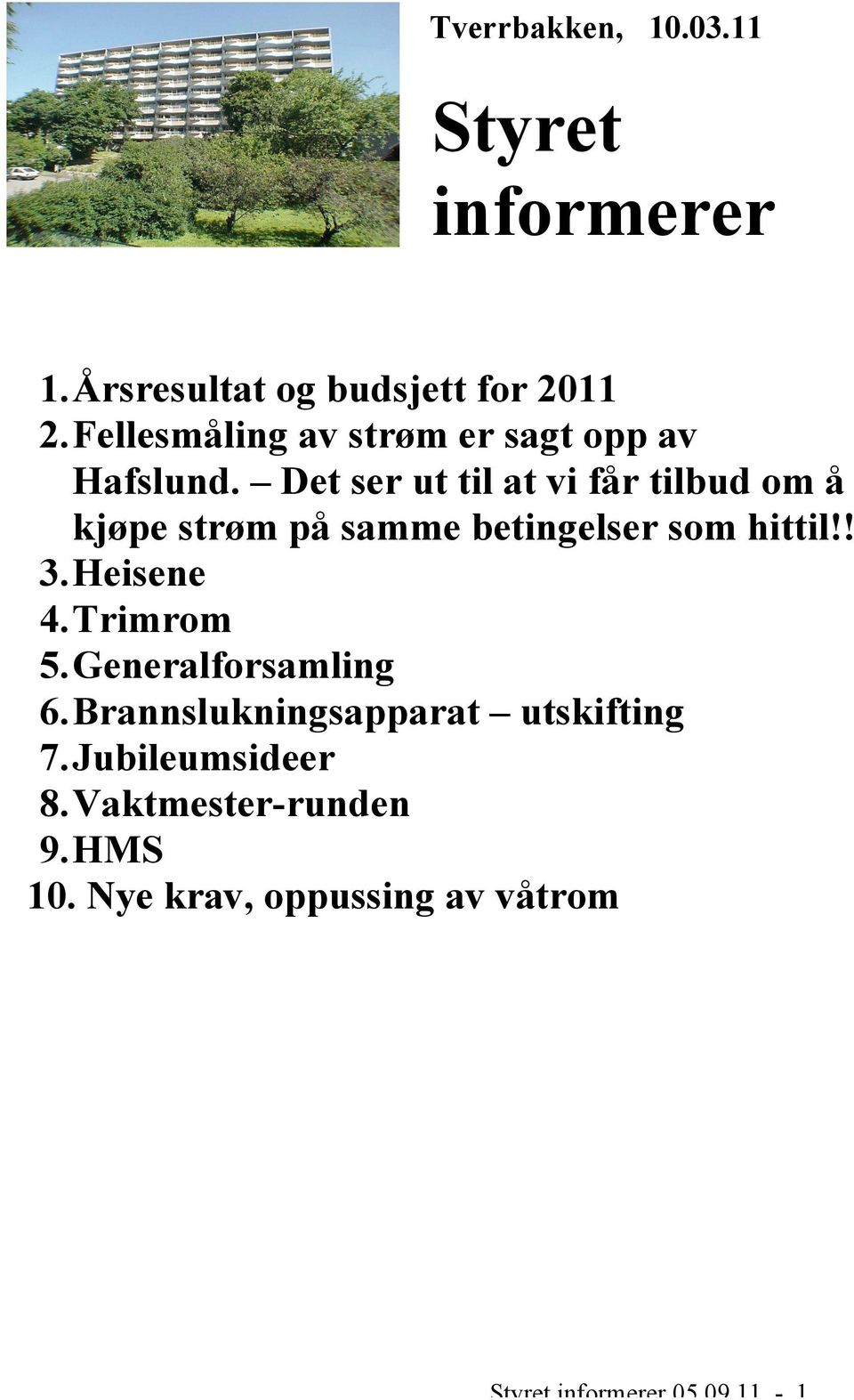 Tverrbakken, 10.03.11

Styret informerer

1. Årsresultat og budsjett for 2011
2. Fellesmåling av strøm er sagt opp av Hafslund. – Det ser ut til at vi får tilbud om å kjøpe strøm på samme betingelser som hittil!!
3. Heisene
4. Trimrom
5. Generalforsamling
6. Brannslukningsapparat – utskifting
7. Jubileumsideer
8. Vaktmester-runden
9. HMS
10. Nye krav, oppussing av våtrom

Styret informerer 05.09.11 - 1